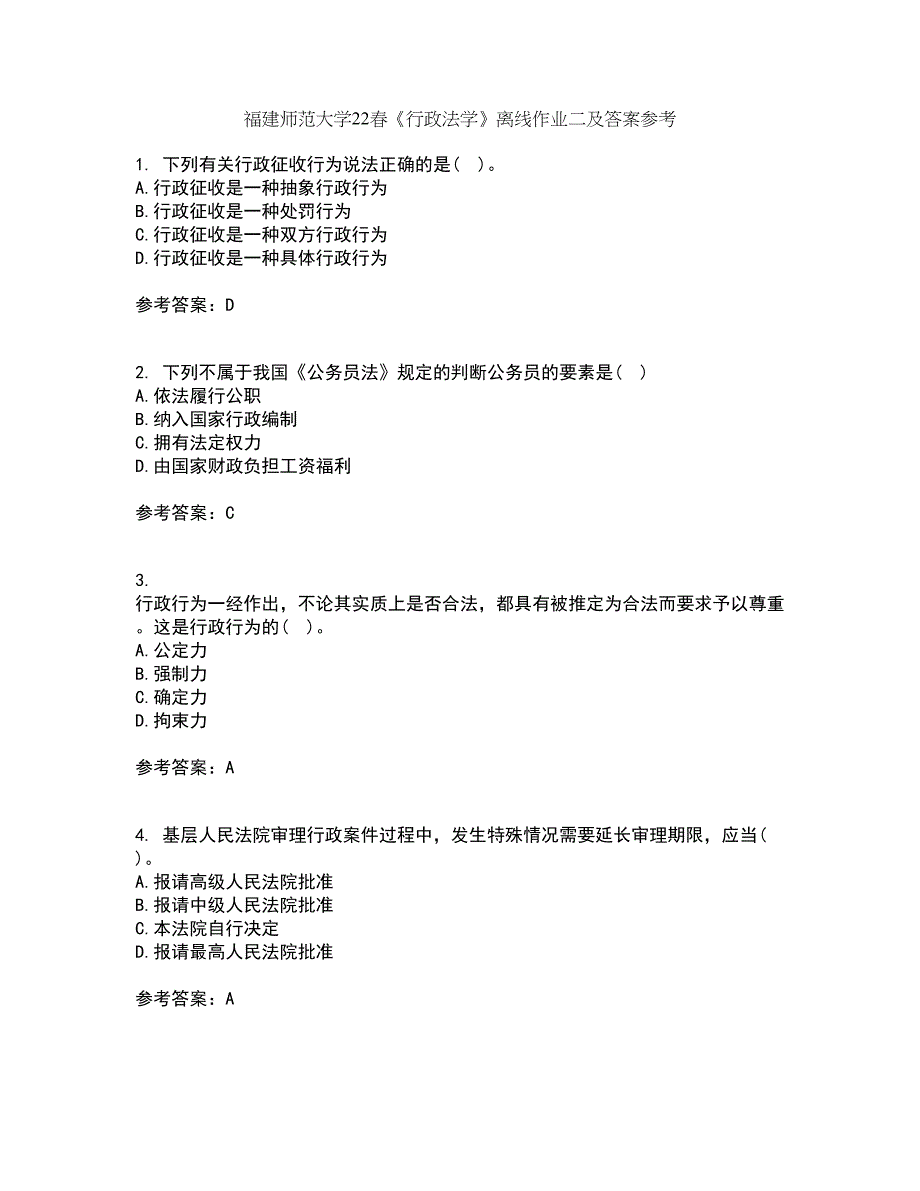 福建师范大学22春《行政法学》离线作业二及答案参考

1. 下列有关行政征收行为说法正确的是（ ）。
A.行政征收是一种抽象行政行为
B.行政征收是一种处罚行为
C.行政征收是一种双方行政行为
D.行政征收是一种具体行政行为

参考答案：D

2. 下列不属于我国《公务员法》规定的判断公务员的要素是（ ）
A.依法履行公职
B.纳入国家行政编制
C.拥有法定权力
D.由国家财政负担工资福利

参考答案：C

3.
行政行为一经作出，不论其实质上是否合法，都具有被推定为合法而要求予以尊重。这是行政行为的（ ）。
A.公定力
B.强制力
C.确定力
D.拘束力

参考答案：A

4. 基层人民法院审理行政案件过程中，发生特殊情况需要延长审理期限，应当（ ）。
A.报请高级人民法院批准
B.报请中级人民法院批准
C.本法院自行决定
D.报请最高人民法院批准

参考答案：A